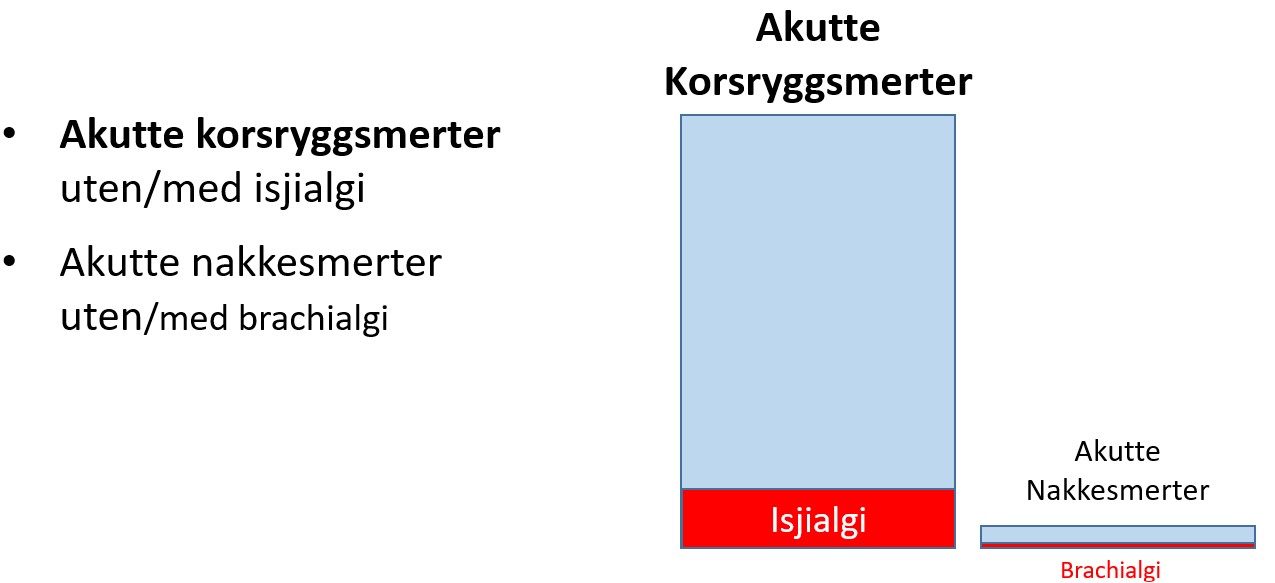 • Akutte korsryggsmerter uten/med isjialgi

• Akutte nakkesmerter uten/med brachialgi

Akutte
Korsryggsmerter

Isjialgi

Akutte
Nakkesmerter

Brachialgi